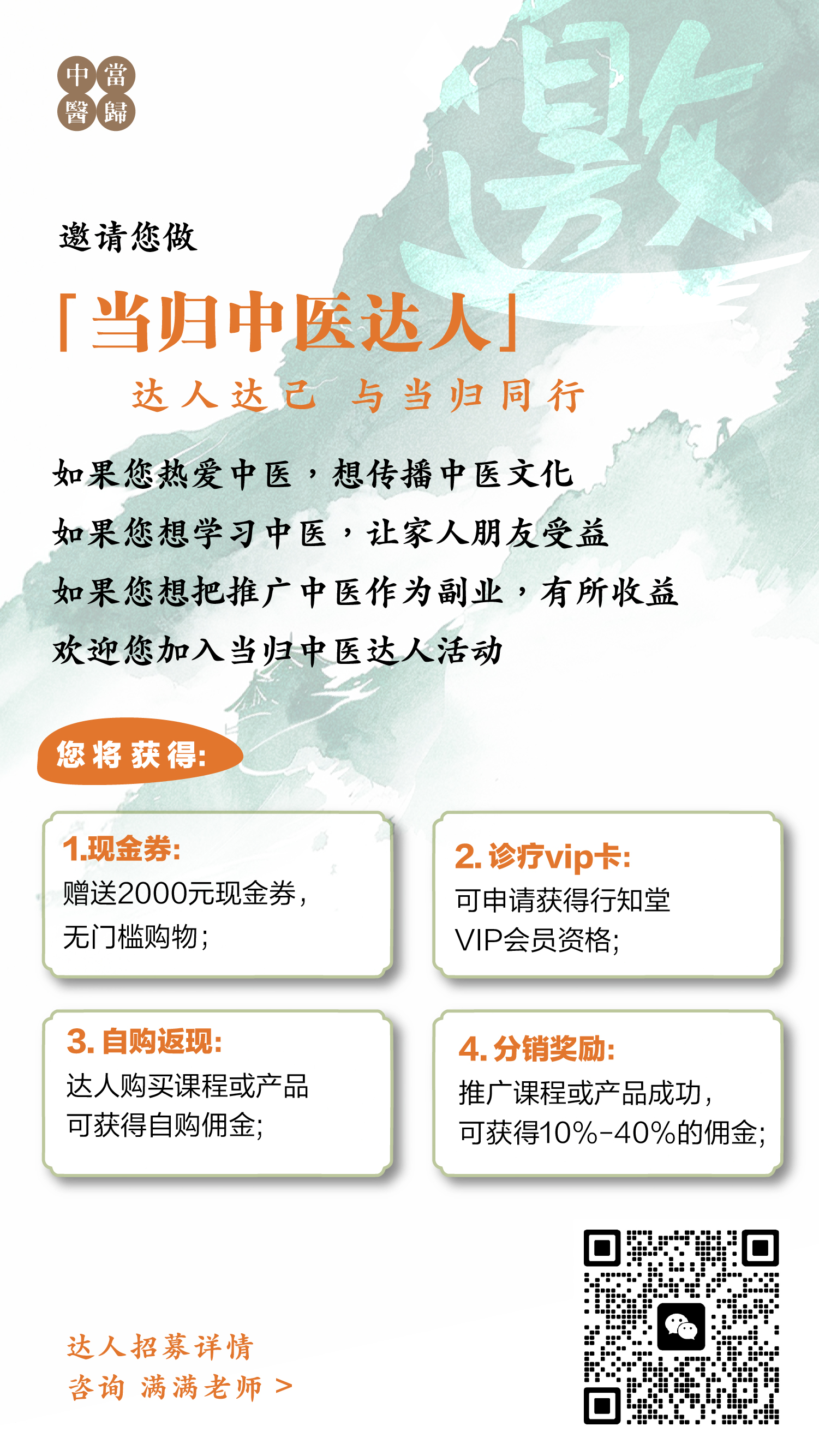 中當
醫歸

邀

邀请您做

「当归中医达人」

达人达己 与当归同行

如果您热爱中医，想传播中医文化

如果您想学习中医，让家人朋友受益

如果您想把推广中医作为副业，有所收益

欢迎您加入当归中医达人活动

您将获得:

1.现金券:
赠送2000元现金券，
无门槛购物;

2. 诊疗vip卡:
可申请获得行知堂
VIP会员资格;

3. 自购返现:
达人购买课程或产品
可获得自购佣金;

4. 分销奖励:
推广课程或产品成功，
可获得10%-40%的佣金;

达人招募详情
咨询 满满老师 >